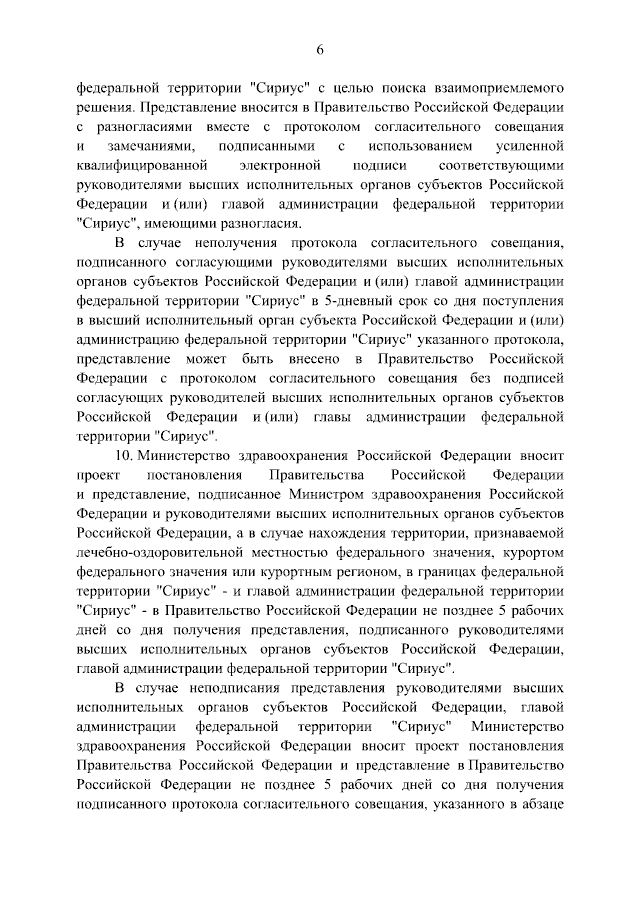 6

федеральной территории "Сириус" с целью поиска взаимоприемлемого решения. Представление вносится в Правительство Российской Федерации с разногласиями вместе с протоколом согласительного совещания и замечаниями, подписанными с использованием усиленной квалифицированной электронной подписи соответствующими руководителями высших исполнительных органов субъектов Российской Федерации и (или) главой администрации федеральной территории "Сириус", имеющими разногласия.

В случае неполучения протокола согласительного совещания, подписанного согласующими руководителями высших исполнительных органов субъектов Российской Федерации и (или) главой администрации федеральной территории "Сириус" в 5-дневный срок со дня поступления в высший исполнительный орган субъекта Российской Федерации и (или) администрацию федеральной территории "Сириус" указанного протокола, представление может быть внесено в Правительство Российской Федерации с протоколом согласительного совещания без подписей согласующих руководителей высших исполнительных органов субъектов Российской Федерации и (или) главы администрации федеральной территории "Сириус".

10. Министерство здравоохранения Российской Федерации вносит проект постановления Правительства Российской Федерации и представление, подписанное Министром здравоохранения Российской Федерации и руководителями высших исполнительных органов субъектов Российской Федерации, а в случае нахождения территории, признаваемой лечебно-оздоровительной местностью федерального значения, курортом федерального значения или курортным регионом, в границах федеральной территории "Сириус" - и главой администрации федеральной территории "Сириус" - в Правительство Российской Федерации не позднее 5 рабочих дней со дня получения представления, подписанного руководителями высших исполнительных органов субъектов Российской Федерации, главой администрации федеральной территории "Сириус".

В случае неподписания представления руководителями высших исполнительных органов субъектов Российской Федерации, главой администрации федеральной территории "Сириус" Министерство здравоохранения Российской Федерации вносит проект постановления Правительства Российской Федерации и представление в Правительство Российской Федерации не позднее 5 рабочих дней со дня получения подписанного протокола согласительного совещания, указанного в абзаце